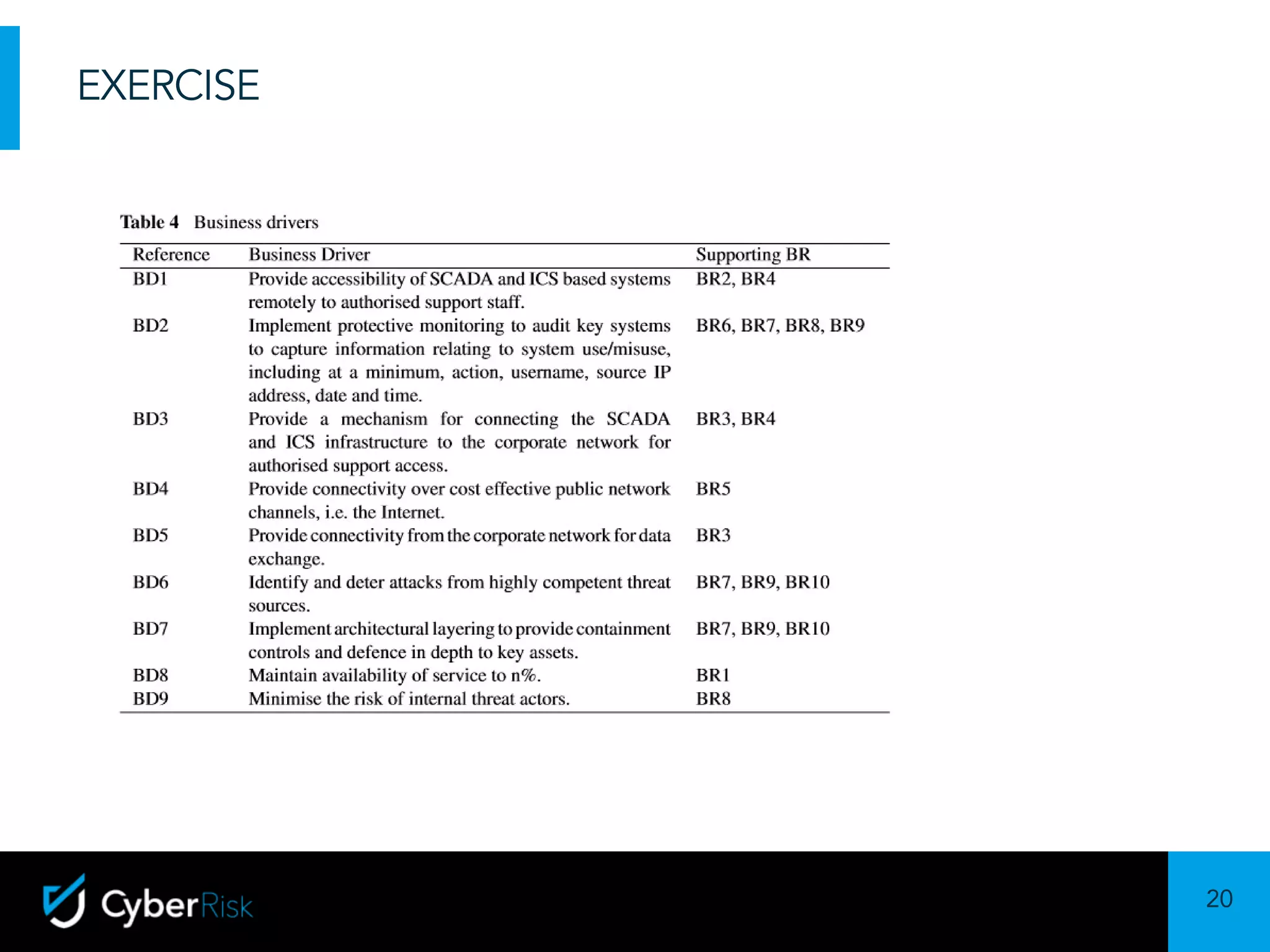 EXERCISE

Table 4 Business drivers

| Reference | Business Driver | Supporting BR |
|---|---|---|
| BD1 | Provide accessibility of SCADA and ICS based systems remotely to authorised support staff. | BR2, BR4 |
| BD2 | Implement protective monitoring to audit key systems to capture information relating to system use/misuse, including at a minimum, action, username, source IP address, date and time. | BR6, BR7, BR8, BR9 |
| BD3 | Provide a mechanism for connecting the SCADA and ICS infrastructure to the corporate network for authorised support access. | BR3, BR4 |
| BD4 | Provide connectivity over cost effective public network channels, i.e. the Internet. | BR5 |
| BD5 | Provide connectivity from the corporate network for data exchange. | BR3 |
| BD6 | Identify and deter attacks from highly competent threat sources. | BR7, BR9, BR10 |
| BD7 | Implement architectural layering to provide containment controls and defence in depth to key assets. | BR7, BR9, BR10 |
| BD8 | Maintain availability of service to n%. | BR1 |
| BD9 | Minimise the risk of internal threat actors. | BR8 |

CyberRisk

20